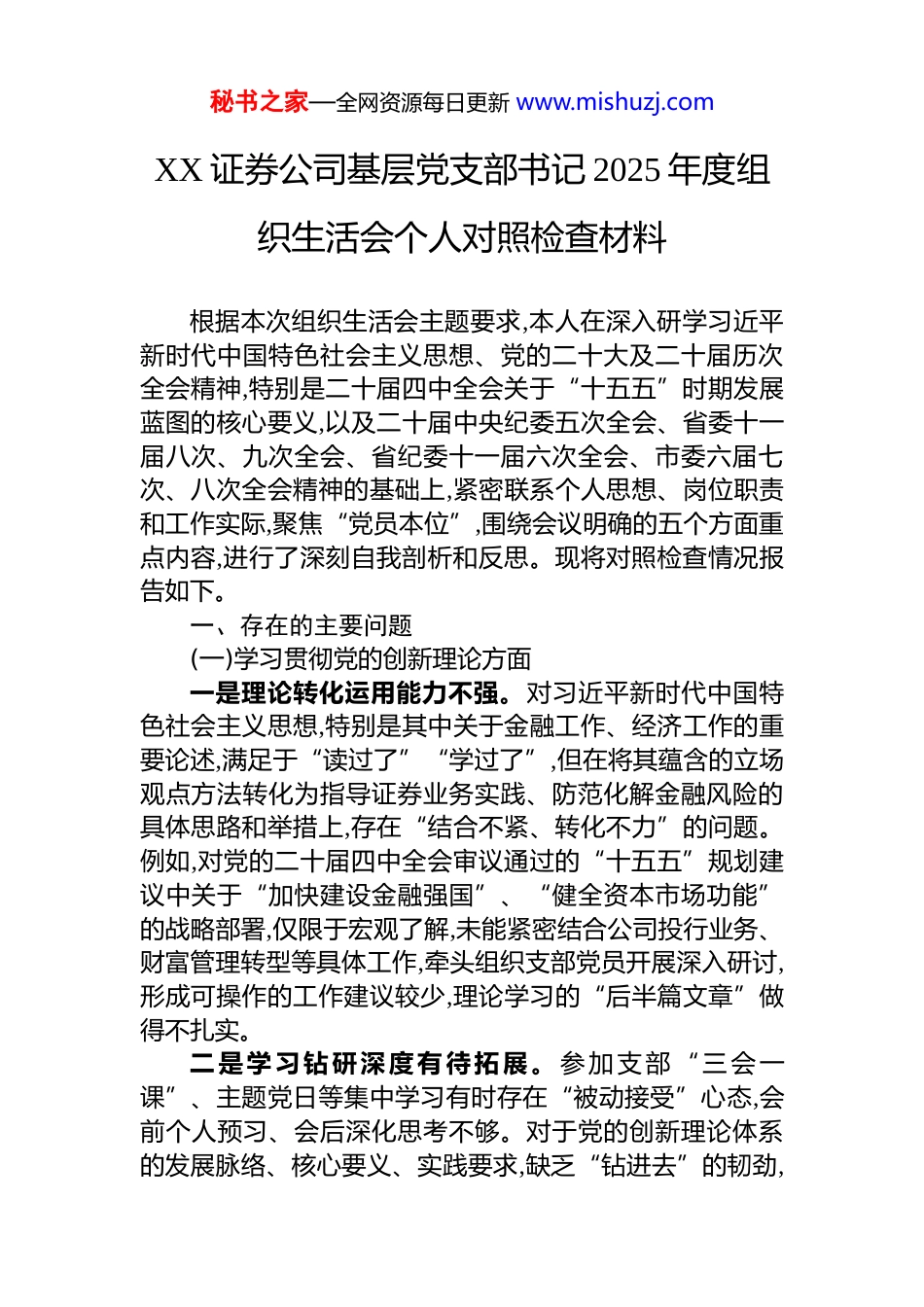 秘书之家—全网资源每日更新 www.mishuzj.com

XX 证券公司基层党支部书记 2025 年度组织生活会个人对照检查材料

根据本次组织生活会主题要求,本人在深入研学习近平新时代中国特色社会主义思想、党的二十大及二十届历次全会精神,特别是二十届四中全会关于“十五五”时期发展蓝图的核心要义,以及二十届中央纪委五次全会、省委十一届八次、九次全会、省纪委十一届六次全会、市委六届七次、八次全会精神的基础上,紧密联系个人思想、岗位职责和工作实际,聚焦“党员本位”,围绕会议明确的五个方面重点内容,进行了深刻自我剖析和反思。现将对照检查情况报告如下。

一、存在的主要问题

(一)学习贯彻党的创新理论方面

一是理论转化运用能力不强。对习近平新时代中国特色社会主义思想,特别是其中关于金融工作、经济工作的重要论述,满足于“读过了”“学过了”,但在将其蕴含的立场观点方法转化为指导证券业务实践、防范化解金融风险的具体思路和举措上,存在“结合不紧、转化不力”的问题。例如,对党的二十届四中全会审议通过的“十五五”规划建议中关于“加快建设金融强国”、“健全资本市场功能”的战略部署,仅限于宏观了解,未能紧密结合公司投行业务、财富管理转型等具体工作,牵头组织支部党员开展深入研讨,形成可操作的工作建议较少,理论学习的“后半篇文章”做得不扎实。

二是学习钻研深度有待拓展。参加支部“三会一课”、主题党日等集中学习有时存在“被动接受”心态,会前个人预习、会后深化思考不够。对于党的创新理论体系的发展脉络、核心要义、实践要求,缺乏“钻进去”的韧劲,